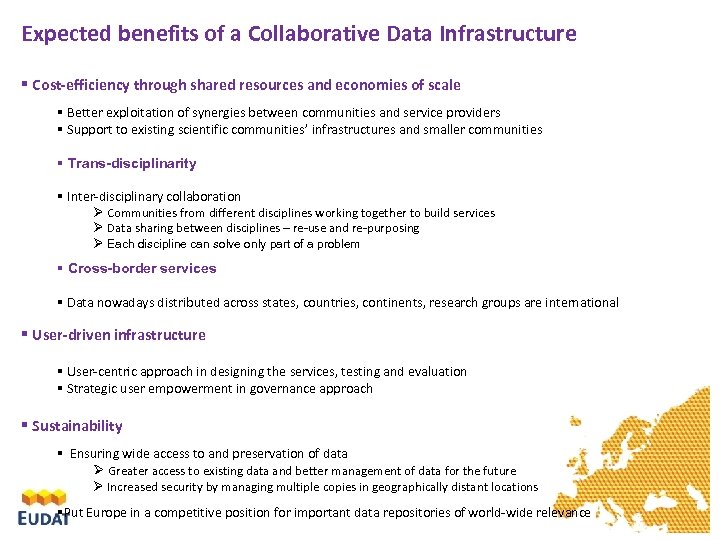 Expected benefits of a Collaborative Data Infrastructure

▪ Cost-efficiency through shared resources and economies of scale

▪ Better exploitation of synergies between communities and service providers
▪ Support to existing scientific communities' infrastructures and smaller communities

▪ Trans-disciplinarity

▪ Inter-disciplinary collaboration
➢ Communities from different disciplines working together to build services
➢ Data sharing between disciplines – re-use and re-purposing
➢ Each discipline can solve only part of a problem

▪ Cross-border services

▪ Data nowadays distributed across states, countries, continents, research groups are international

▪ User-driven infrastructure

▪ User-centric approach in designing the services, testing and evaluation
▪ Strategic user empowerment in governance approach

▪ Sustainability

▪ Ensuring wide access to and preservation of data
➢ Greater access to existing data and better management of data for the future
➢ Increased security by managing multiple copies in geographically distant locations

▪ Put Europe in a competitive position for important data repositories of world-wide relevance

EUDAT